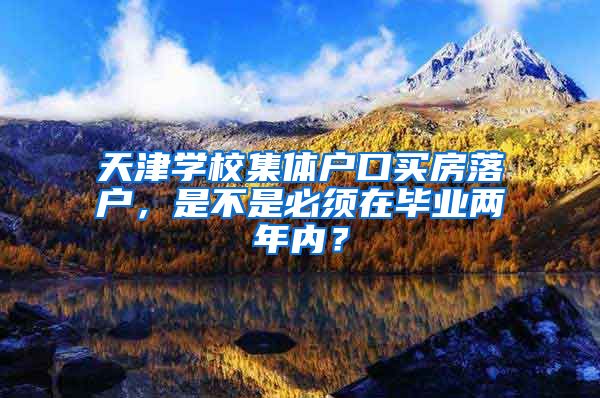 天津学校集体户口买房落户，是不是必须在毕业两年内？